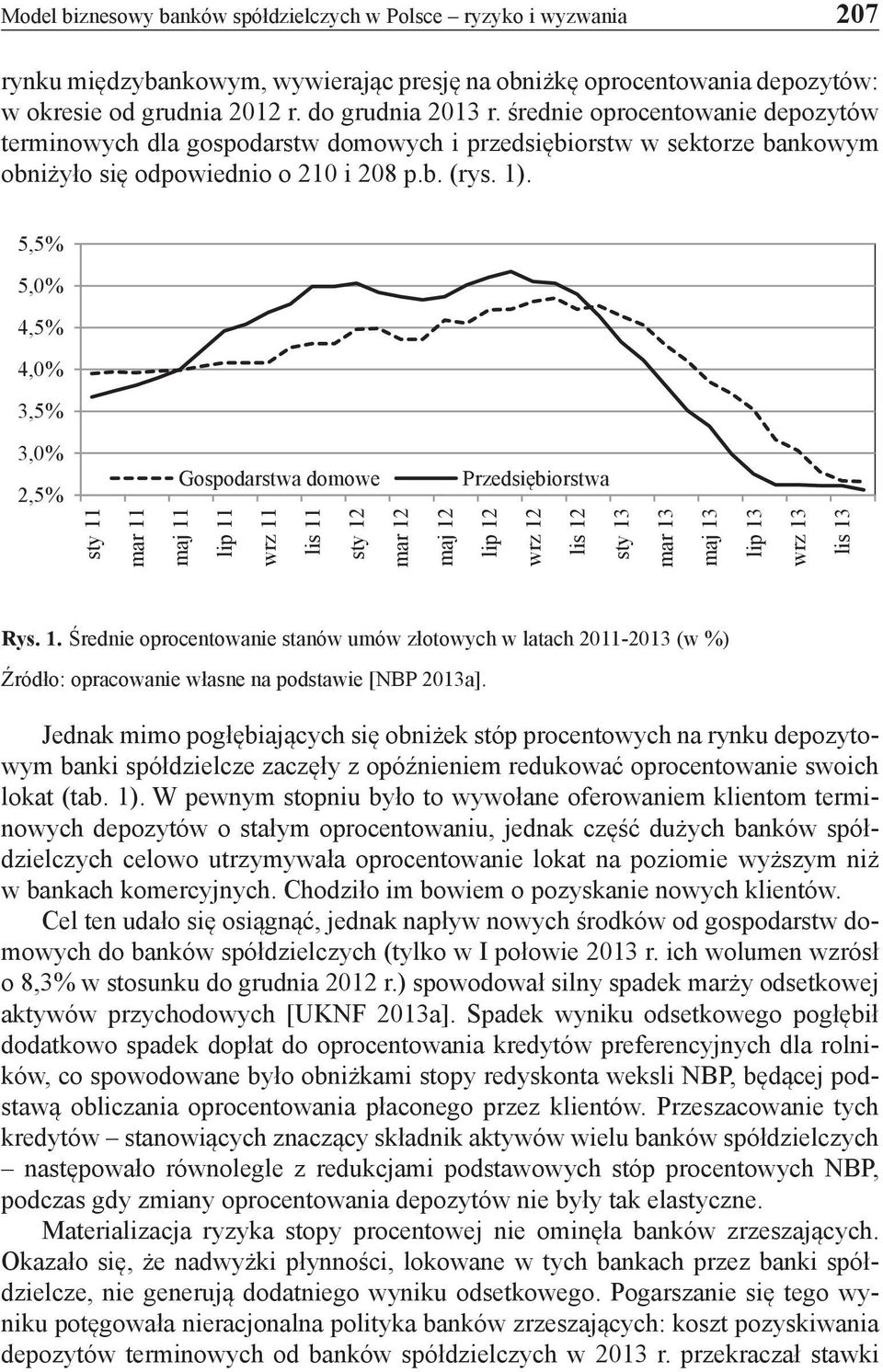 Model biznesowy banków spółdzielczych w Polsce – ryzyko i wyzwania 207

rynku międzybankowym, wywierając presję na obniżkę oprocentowania depozytów: w okresie od grudnia 2012 r. do grudnia 2013 r. średnie oprocentowanie depozytów terminowych dla gospodarstw domowych i przedsiębiorstw w sektorze bankowym obniżyło się odpowiednio o 210 i 208 p.b. (rys. 1).

5,5%
5,0%
4,5%
4,0%
3,5%
3,0%
2,5%

Gospodarstwa domowe Przedsiębiorstwa

sty 11 mar 11 maj 11 lip 11 wrz 11 lis 11 sty 12 mar 12 maj 12 lip 12 wrz 12 lis 12 sty 13 mar 13 maj 13 lip 13 wrz 13 lis 13

Rys. 1. Średnie oprocentowanie stanów umów złotowych w latach 2011-2013 (w %)

Źródło: opracowanie własne na podstawie [NBP 2013a].

Jednak mimo pogłębiających się obniżek stóp procentowych na rynku depozytowym banki spółdzielcze zaczęły z opóźnieniem redukować oprocentowanie swoich lokat (tab. 1). W pewnym stopniu było to wywołane oferowaniem klientom terminowych depozytów o stałym oprocentowaniu, jednak część dużych banków spółdzielczych celowo utrzymywała oprocentowanie lokat na poziomie wyższym niż w bankach komercyjnych. Chodziło im bowiem o pozyskanie nowych klientów.

Cel ten udało się osiągnąć, jednak napływ nowych środków od gospodarstw domowych do banków spółdzielczych (tylko w I połowie 2013 r. ich wolumen wzrósł o 8,3% w stosunku do grudnia 2012 r.) spowodował silny spadek marży odsetkowej aktywów przychodowych [UKNF 2013a]. Spadek wyniku odsetkowego pogłębił dodatkowo spadek dopłat do oprocentowania kredytów preferencyjnych dla rolników, co spowodowane było obniżkami stopy redyskonta weksli NBP, będącej podstawą obliczania oprocentowania płaconego przez klientów. Przeszacowanie tych kredytów – stanowiących znaczący składnik aktywów wielu banków spółdzielczych – następowało równolegle z redukcjami podstawowych stóp procentowych NBP, podczas gdy zmiany oprocentowania depozytów nie były tak elastyczne.

Materializacja ryzyka stopy procentowej nie ominęła banków zrzeszających. Okazało się, że nadwyżki płynności, lokowane w tych bankach przez banki spółdzielcze, nie generują dodatniego wyniku odsetkowego. Pogarszanie się tego wyniku potęgowała nieracjonalna polityka banków zrzeszających: koszt pozyskiwania depozytów terminowych od banków spółdzielczych w 2013 r. przekraczał stawki